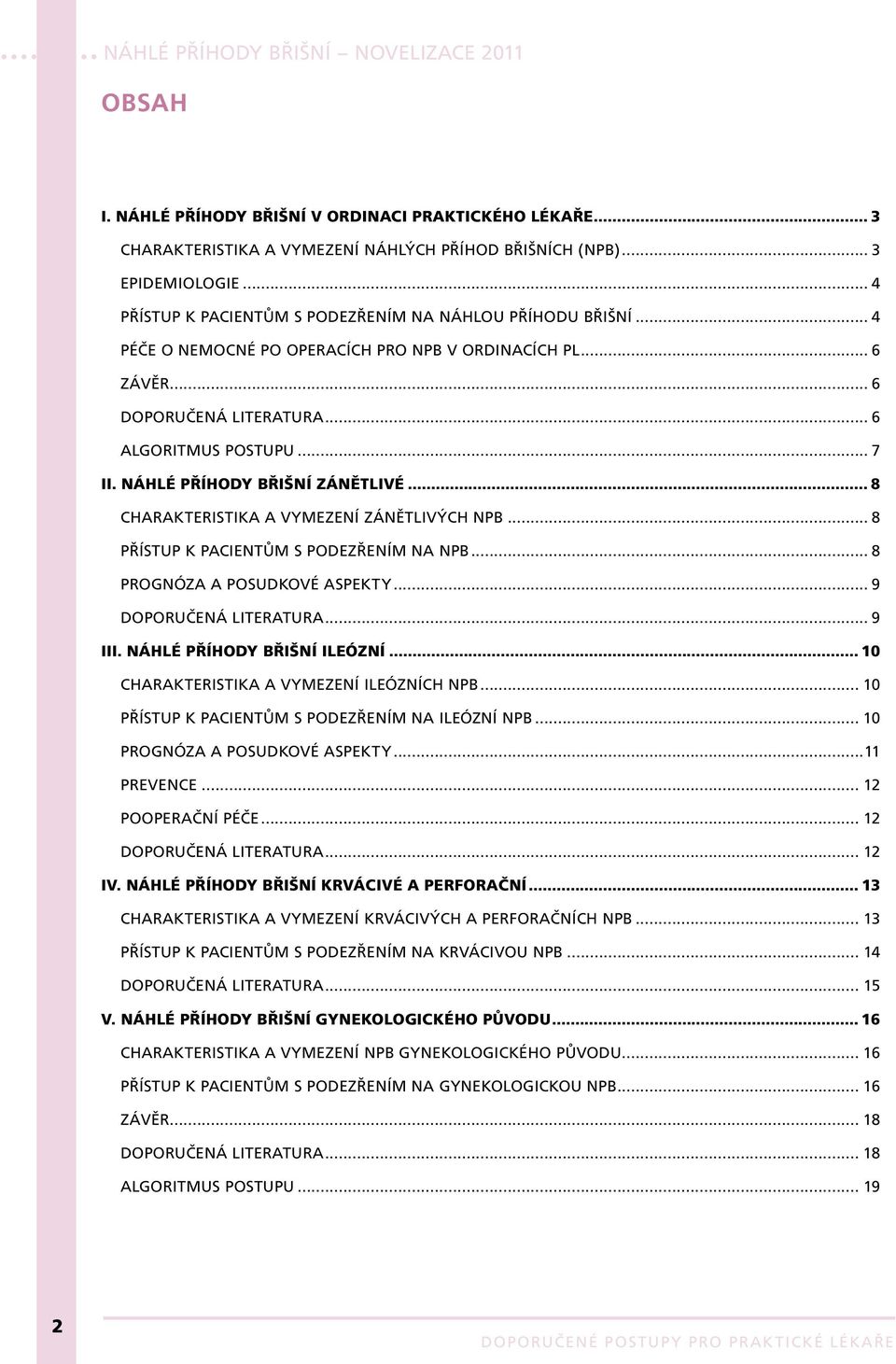 NÁHLÉ PŘÍHODY BŘIŠNÍ – NOVELIZACE 2011

OBSAH

I. NÁHLÉ PŘÍHODY BŘIŠNÍ V ORDINACI PRAKTICKÉHO LÉKAŘE ........ 3
CHARAKTERISTIKA A VYMEZENÍ NÁHLÝCH PŘÍHOD BŘIŠNÍCH (NPB) ........ 3
EPIDEMIOLOGIE ........ 4
PŘÍSTUP K PACIENTŮM S PODEZŘENÍM NA NÁHLOU PŘÍHODU BŘIŠNÍ ........ 4
PÉČE O NEMOCNÉ PO OPERACÍCH PRO NPB V ORDINACÍCH PL ........ 6
ZÁVĚR ........ 6
DOPORUČENÁ LITERATURA ........ 6
ALGORITMUS POSTUPU ........ 7
II. NÁHLÉ PŘÍHODY BŘIŠNÍ ZÁNĚTLIVÉ ........ 8
CHARAKTERISTIKA A VYMEZENÍ ZÁNĚTLIVÝCH NPB ........ 8
PŘÍSTUP K PACIENTŮM S PODEZŘENÍM NA NPB ........ 8
PROGNÓZA A POSUDKOVÉ ASPEKTY ........ 9
DOPORUČENÁ LITERATURA ........ 9
III. NÁHLÉ PŘÍHODY BŘIŠNÍ ILEÓZNÍ ........ 10
CHARAKTERISTIKA A VYMEZENÍ ILEÓZNÍCH NPB ........ 10
PŘÍSTUP K PACIENTŮM S PODEZŘENÍM NA ILEÓZNÍ NPB ........ 10
PROGNÓZA A POSUDKOVÉ ASPEKTY ........ 11
PREVENCE ........ 12
POOPERAČNÍ PÉČE ........ 12
DOPORUČENÁ LITERATURA ........ 12
IV. NÁHLÉ PŘÍHODY BŘIŠNÍ KRVÁCIVÉ A PERFORAČNÍ ........ 13
CHARAKTERISTIKA A VYMEZENÍ KRVÁCIVÝCH A PERFORAČNÍCH NPB ........ 13
PŘÍSTUP K PACIENTŮM S PODEZŘENÍM NA KRVÁCIVOU NPB ........ 14
DOPORUČENÁ LITERATURA ........ 15
V. NÁHLÉ PŘÍHODY BŘIŠNÍ GYNEKOLOGICKÉHO PŮVODU ........ 16
CHARAKTERISTIKA A VYMEZENÍ NPB GYNEKOLOGICKÉHO PŮVODU ........ 16
PŘÍSTUP K PACIENTŮM S PODEZŘENÍM NA GYNEKOLOGICKOU NPB ........ 16
ZÁVĚR ........ 18
DOPORUČENÁ LITERATURA ........ 18
ALGORITMUS POSTUPU ........ 19

2

DOPORUČENÉ POSTUPY PRO PRAKTICKÉ LÉKAŘE